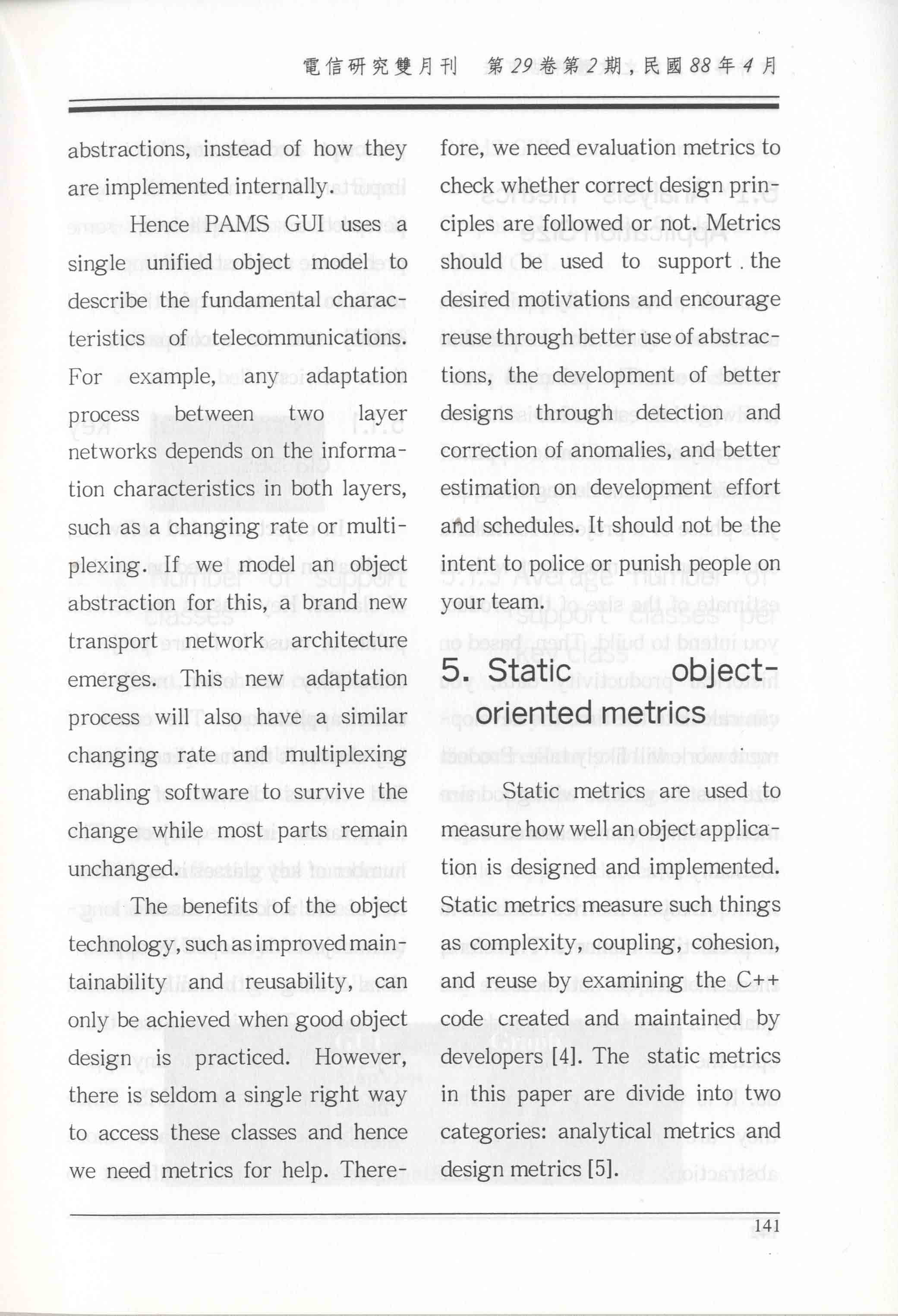 電信研究雙月刊 第29卷第2期，民國88年4月

abstractions, instead of how they are implemented internally.

Hence PAMS GUI uses a single unified object model to describe the fundamental characteristics of telecommunications. For example, any adaptation process between two layer networks depends on the information characteristics in both layers, such as a changing rate or multiplexing. If we model an object abstraction for this, a brand new transport network architecture emerges. This new adaptation process will also have a similar changing rate and multiplexing enabling software to survive the change while most parts remain unchanged.

The benefits of the object technology, such as improved maintainability and reusability, can only be achieved when good object design is practiced. However, there is seldom a single right way to access these classes and hence we need metrics for help. Therefore, we need evaluation metrics to check whether correct design principles are followed or not. Metrics should be used to support the desired motivations and encourage reuse through better use of abstractions, the development of better designs through detection and correction of anomalies, and better estimation on development effort and schedules. It should not be the intent to police or punish people on your team.

5. Static object-oriented metrics

Static metrics are used to measure how well an object application is designed and implemented. Static metrics measure such things as complexity, coupling, cohesion, and reuse by examining the C++ code created and maintained by developers [4]. The static metrics in this paper are divide into two categories: analytical metrics and design metrics [5].

141